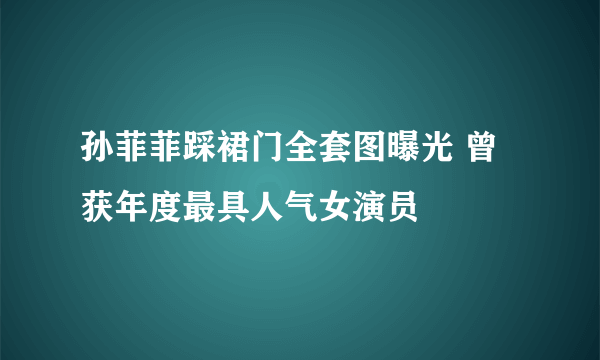 孙菲菲踩裙门全套图曝光 曾获年度最具人气女演员